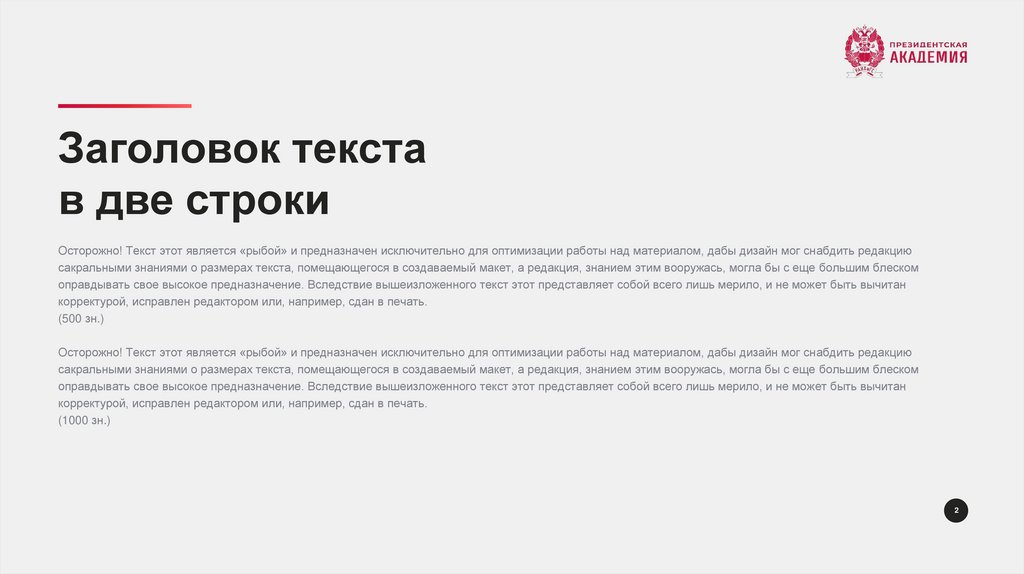 ПРЕЗИДЕНТСКАЯ
АКАДЕМИЯ

Заголовок текста
в две строки

Осторожно! Текст этот является «рыбой» и предназначен исключительно для оптимизации работы над материалом, дабы дизайн мог снабдить редакцию сакральными знаниями о размерах текста, помещающегося в создаваемый макет, а редакция, знанием этим вооружась, могла бы с еще большим блеском оправдывать свое высокое предназначение. Вследствие вышеизложенного текст этот представляет собой всего лишь мерило, и не может быть вычитан корректурой, исправлен редактором или, например, сдан в печать.
(500 зн.)

Осторожно! Текст этот является «рыбой» и предназначен исключительно для оптимизации работы над материалом, дабы дизайн мог снабдить редакцию сакральными знаниями о размерах текста, помещающегося в создаваемый макет, а редакция, знанием этим вооружась, могла бы с еще большим блеском оправдывать свое высокое предназначение. Вследствие вышеизложенного текст этот представляет собой всего лишь мерило, и не может быть вычитан корректурой, исправлен редактором или, например, сдан в печать.
(1000 зн.)

2